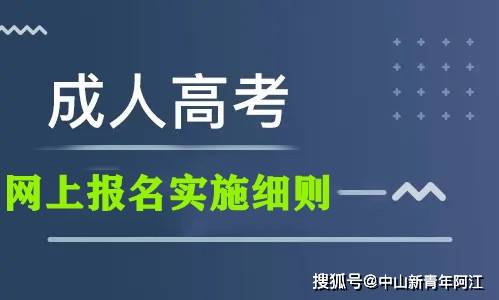 成人高考

网上报名实施细则

搜狐号@中山新青年阿江